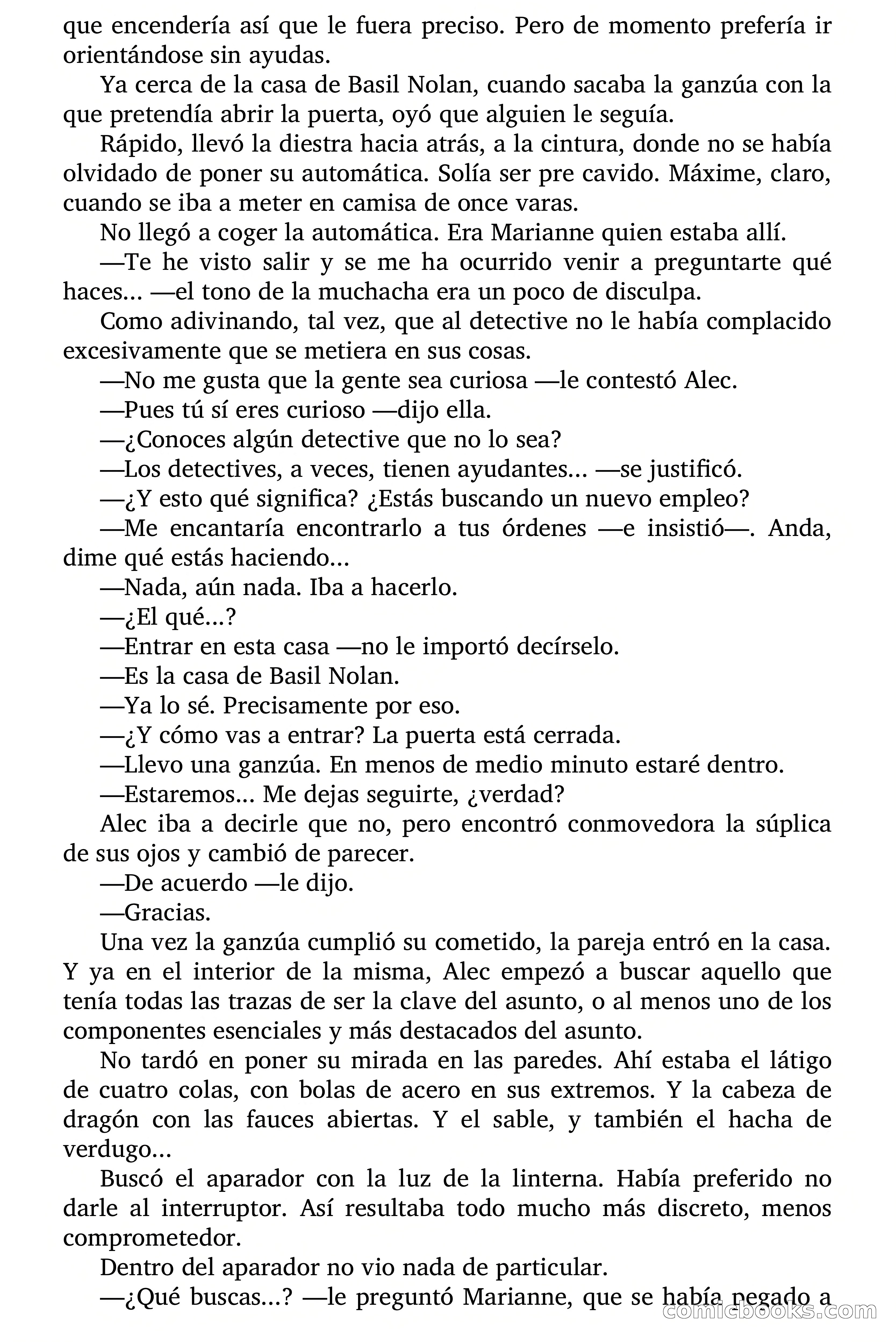 que encendería así que le fuera preciso. Pero de momento prefería ir orientándose sin ayudas.

Ya cerca de la casa de Basil Nolan, cuando sacaba la ganzúa con la que pretendía abrir la puerta, oyó que alguien le seguía.

Rápido, llevó la diestra hacia atrás, a la cintura, donde no se había olvidado de poner su automática. Solía ser pre cavido. Máxime, claro, cuando se iba a meter en camisa de once varas.

No llegó a coger la automática. Era Marianne quien estaba allí.

—Te he visto salir y se me ha ocurrido venir a preguntarte qué haces... —el tono de la muchacha era un poco de disculpa.

Como adivinando, tal vez, que al detective no le había complacido excesivamente que se metiera en sus cosas.

—No me gusta que la gente sea curiosa —le contestó Alec.

—Pues tú sí eres curioso —dijo ella.

—¿Conoces algún detective que no lo sea?

—Los detectives, a veces, tienen ayudantes... —se justificó.

—¿Y esto qué significa? ¿Estás buscando un nuevo empleo?

—Me encantaría encontrarlo a tus órdenes —e insistió—. Anda, dime qué estás haciendo...

—Nada, aún nada. Iba a hacerlo.

—¿El qué...?

—Entrar en esta casa —no le importó decírselo.

—Es la casa de Basil Nolan.

—Ya lo sé. Precisamente por eso.

—¿Y cómo vas a entrar? La puerta está cerrada.

—Llevo una ganzúa. En menos de medio minuto estaré dentro.

—Estaremos... Me dejas seguirte, ¿verdad?

Alec iba a decirle que no, pero encontró conmovedora la súplica de sus ojos y cambió de parecer.

—De acuerdo —le dijo.

—Gracias.

Una vez la ganzúa cumplió su cometido, la pareja entró en la casa. Y ya en el interior de la misma, Alec empezó a buscar aquello que tenía todas las trazas de ser la clave del asunto, o al menos uno de los componentes esenciales y más destacados del asunto.

No tardó en poner su mirada en las paredes. Ahí estaba el látigo de cuatro colas, con bolas de acero en sus extremos. Y la cabeza de dragón con las fauces abiertas. Y el sable, y también el hacha de verdugo...

Buscó el aparador con la luz de la linterna. Había preferido no darle al interruptor. Así resultaba todo mucho más discreto, menos comprometedor.

Dentro del aparador no vio nada de particular.

—¿Qué buscas...? —le preguntó Marianne, que se había pegado a

comicbooks.com